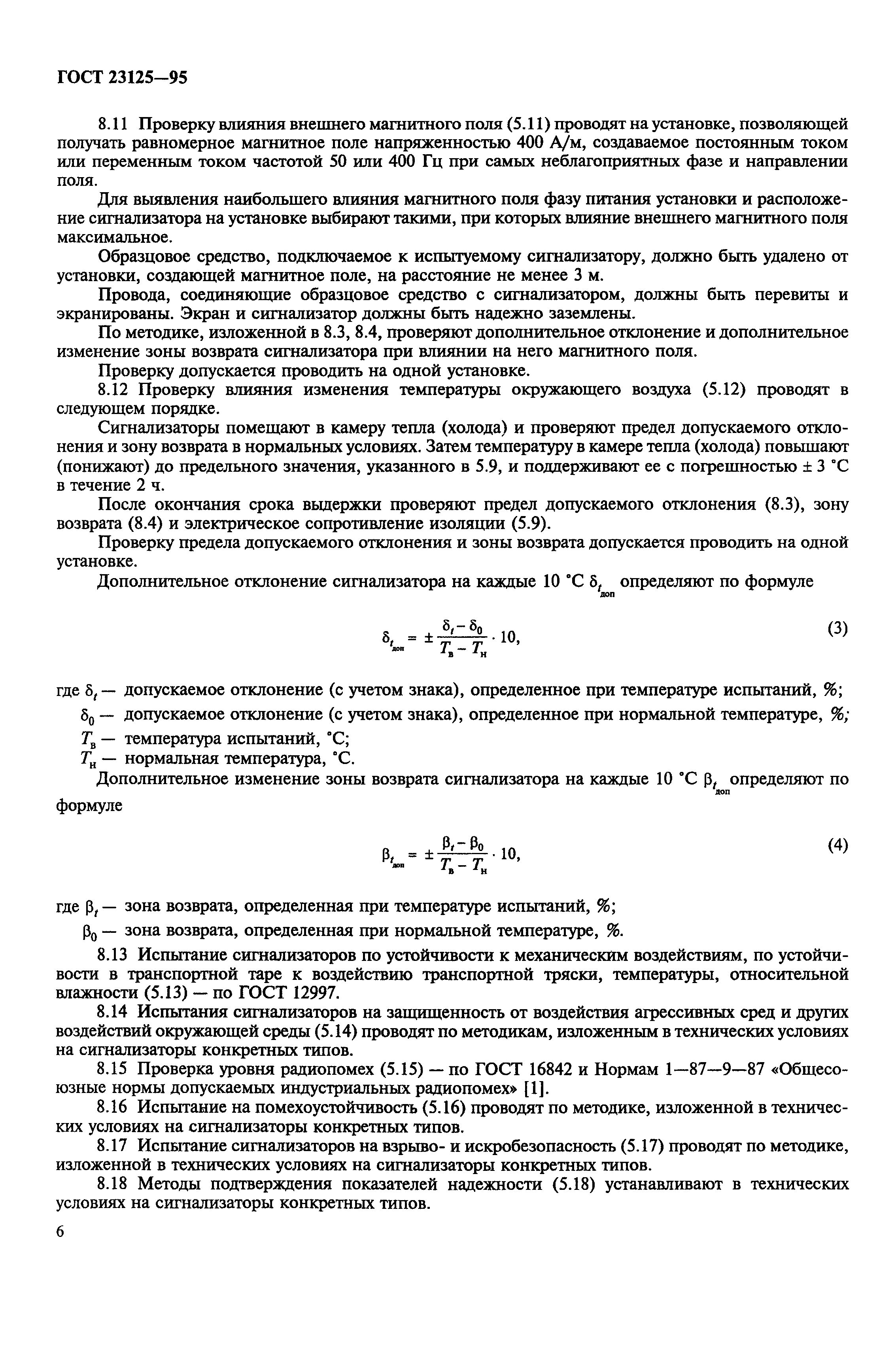 ГОСТ 23125—95

8.11 Проверку влияния внешнего магнитного поля (5.11) проводят на установке, позволяющей получать равномерное магнитное поле напряженностью 400 А/м, создаваемое постоянным током или переменным током частотой 50 или 400 Гц при самых неблагоприятных фазе и направлении поля.

Для выявления наибольшего влияния магнитного поля фазу питания установки и расположение сигнализатора на установке выбирают такими, при которых влияние внешнего магнитного поля максимальное.

Образцовое средство, подключаемое к испытуемому сигнализатору, должно быть удалено от установки, создающей магнитное поле, на расстояние не менее 3 м.

Провода, соединяющие образцовое средство с сигнализатором, должны быть перевиты и экранированы. Экран и сигнализатор должны быть надежно заземлены.

По методике, изложенной в 8.3, 8.4, проверяют дополнительное отклонение и дополнительное изменение зоны возврата сигнализатора при влиянии на него магнитного поля.

Проверку допускается проводить на одной установке.

8.12 Проверку влияния изменения температуры окружающего воздуха (5.12) проводят в следующем порядке.

Сигнализаторы помещают в камеру тепла (холода) и проверяют предел допускаемого отклонения и зону возврата в нормальных условиях. Затем температуру в камере тепла (холода) повышают (понижают) до предельного значения, указанного в 5.9, и поддерживают ее с погрешностью ± 3 °С в течение 2 ч.

После окончания срока выдержки проверяют предел допускаемого отклонения (8.3), зону возврата (8.4) и электрическое сопротивление изоляции (5.9).

Проверку предела допускаемого отклонения и зоны возврата допускается проводить на одной установке.

Дополнительное отклонение сигнализатора на каждые 10 °С $\delta_{t_{доп}}$ определяют по формуле

$\delta_{t_{доп}} = \pm \frac{\delta_t - \delta_0}{T_в - T_н} \cdot 10,$ (3)

где $\delta_t$ — допускаемое отклонение (с учетом знака), определенное при температуре испытаний, %;

$\delta_0$ — допускаемое отклонение (с учетом знака), определенное при нормальной температуре, %;

$T_в$ — температура испытаний, °С;

$T_н$ — нормальная температура, °С.

Дополнительное изменение зоны возврата сигнализатора на каждые 10 °С $\beta_{t_{доп}}$ определяют по формуле

$\beta_{t_{доп}} = \pm \frac{\beta_t - \beta_0}{T_в - T_н} \cdot 10,$ (4)

где $\beta_t$ — зона возврата, определенная при температуре испытаний, %;

$\beta_0$ — зона возврата, определенная при нормальной температуре, %.

8.13 Испытание сигнализаторов по устойчивости к механическим воздействиям, по устойчивости в транспортной таре к воздействию транспортной тряски, температуры, относительной влажности (5.13) — по ГОСТ 12997.

8.14 Испытания сигнализаторов на защищенность от воздействия агрессивных сред и других воздействий окружающей среды (5.14) проводят по методикам, изложенным в технических условиях на сигнализаторы конкретных типов.

8.15 Проверка уровня радиопомех (5.15) — по ГОСТ 16842 и Нормам 1—87—9—87 «Общесоюзные нормы допускаемых индустриальных радиопомех» [1].

8.16 Испытание на помехоустойчивость (5.16) проводят по методике, изложенной в технических условиях на сигнализаторы конкретных типов.

8.17 Испытание сигнализаторов на взрыво- и искробезопасность (5.17) проводят по методике, изложенной в технических условиях на сигнализаторы конкретных типов.

8.18 Методы подтверждения показателей надежности (5.18) устанавливают в технических условиях на сигнализаторы конкретных типов.

6